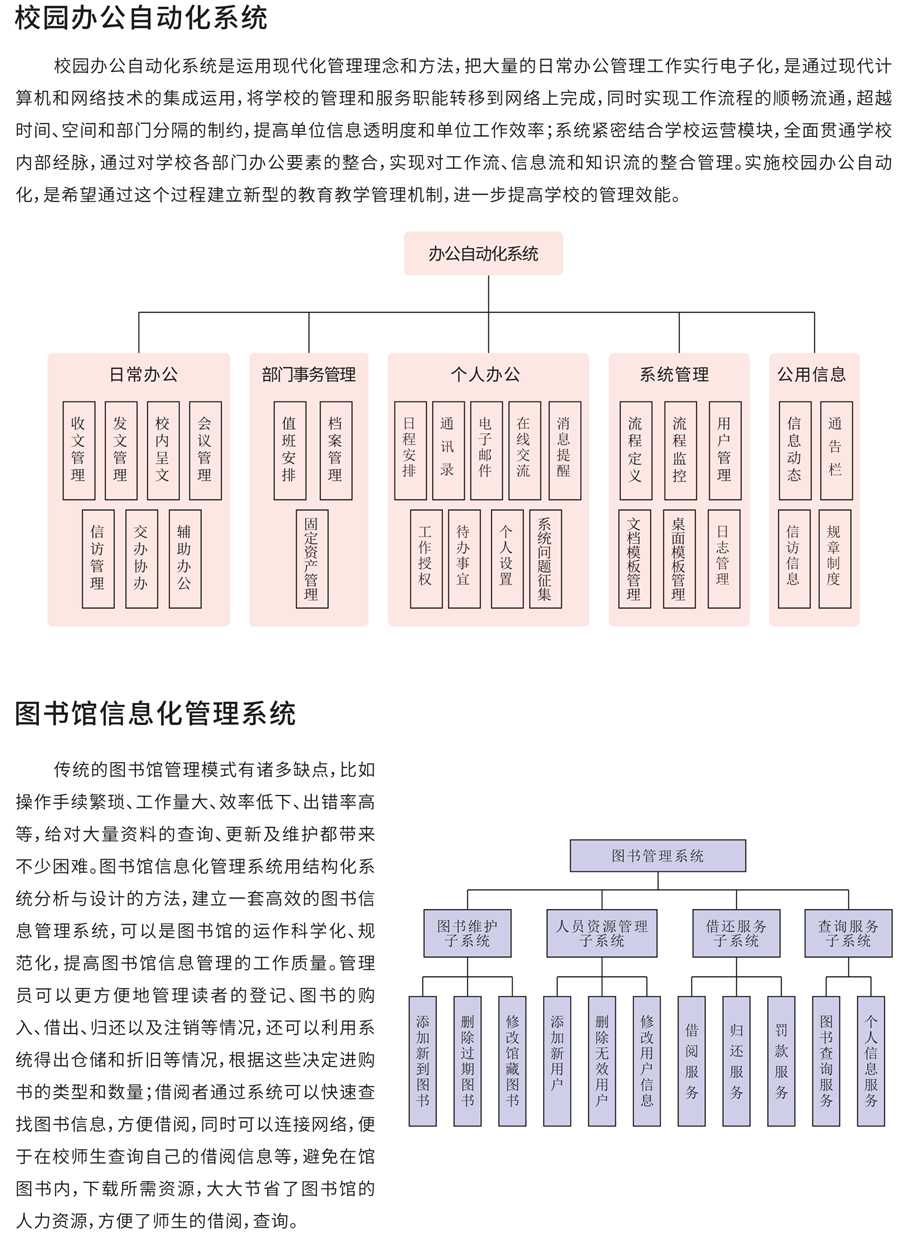 校园办公自动化系统

校园办公自动化系统是运用现代化管理理念和方法，把大量的日常办公管理工作实行电子化，是通过现代计算机和网络技术的集成运用，将学校的管理和服务职能转移到网络上完成，同时实现工作流程的顺畅流通，超越时间、空间和部门分隔的制约，提高单位信息透明度和单位工作效率；系统紧密结合学校运营模块，全面贯通学校内部经脉，通过对学校各部门办公要素的整合，实现对工作流、信息流和知识流的整合管理。实施校园办公自动化，是希望通过这个过程建立新型的教育教学管理机制，进一步提高学校的管理效能。

办公自动化系统

日常办公
收文管理
发文管理
校内呈文
会议管理
信访管理
交办协办
辅助办公

部门事务管理
值班安排
档案管理
固定资产管理

个人办公
日程安排
通讯录
电子邮件
在线交流
消息提醒
工作授权
待办事宜
个人设置
系统问题征集

系统管理
流程定义
流程监控
用户管理
文档模板管理
桌面模板管理
日志管理

公用信息
信息动态
通告栏
信访信息
规章制度

图书馆信息化管理系统

传统的图书馆管理模式有诸多缺点，比如操作手续繁琐、工作量大、效率低下、出错率高等，给对大量资料的查询、更新及维护都带来不少困难。图书馆信息化管理系统用结构化系统分析与设计的方法，建立一套高效的图书信息管理系统，可以是图书馆的运作科学化、规范化，提高图书馆信息管理的工作质量。管理员可以更方便地管理读者的登记、图书的购入、借出、归还以及注销等情况，还可以利用系统得出仓储和折旧等情况，根据这些决定进购书的类型和数量；借阅者通过系统可以快速查找图书信息，方便借阅，同时可以连接网络，便于在校师生查询自己的借阅信息等，避免在馆图书内，下载所需资源，大大节省了图书馆的人力资源，方便了师生的借阅，查询。

图书管理系统

图书维护子系统
添加新到图书
删除过期图书
修改馆藏图书

人员资源管理子系统
添加新用户
删除无效用户
修改用户信息

借还服务子系统
借阅服务
归还服务
罚款服务

查询服务子系统
图书查询服务
个人信息服务